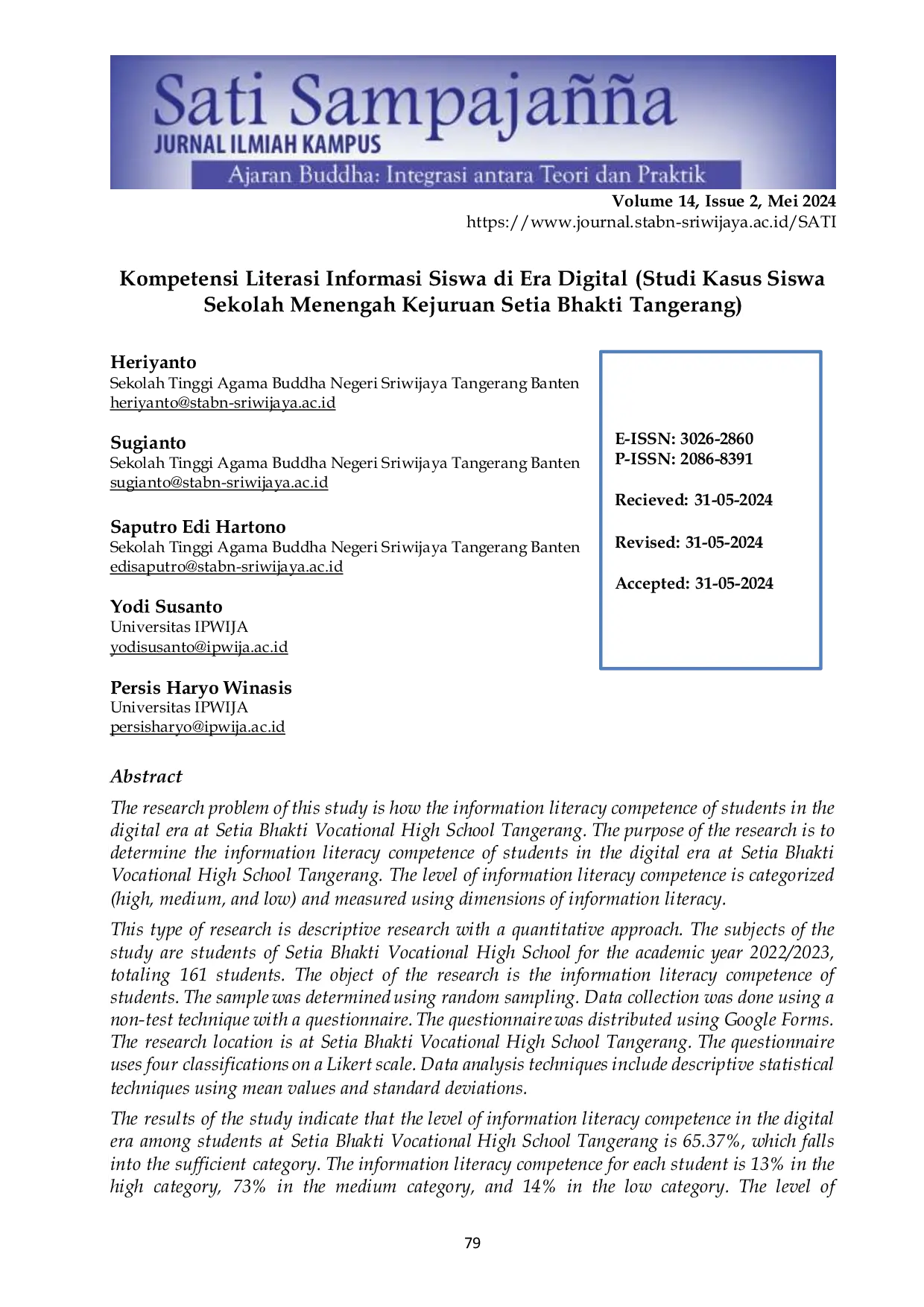 Sati Sampajañña
JURNAL ILMIAH KAMPUS
Ajaran Buddha: Integrasi antara Teori dan Praktik

Volume 14, Issue 2, Mei 2024
https://www.journal.stabn-sriwijaya.ac.id/SATI

Kompetensi Literasi Informasi Siswa di Era Digital (Studi Kasus Siswa Sekolah Menengah Kejuruan Setia Bhakti Tangerang)

Heriyanto
Sekolah Tinggi Agama Buddha Negeri Sriwijaya Tangerang Banten
heriyanto@stabn-sriwijaya.ac.id

Sugianto
Sekolah Tinggi Agama Buddha Negeri Sriwijaya Tangerang Banten
sugianto@stabn-sriwijaya.ac.id

Saputro Edi Hartono
Sekolah Tinggi Agama Buddha Negeri Sriwijaya Tangerang Banten
edisaputro@stabn-sriwijaya.ac.id

Yodi Susanto
Universitas IPWIJA
yodisusanto@ipwija.ac.id

Persis Haryo Winasis
Universitas IPWIJA
persisharyo@ipwija.ac.id

E-ISSN: 3026-2860
P-ISSN: 2086-8391

Recieved: 31-05-2024

Revised: 31-05-2024

Accepted: 31-05-2024

Abstract

The research problem of this study is how the information literacy competence of students in the digital era at Setia Bhakti Vocational High School Tangerang. The purpose of the research is to determine the information literacy competence of students in the digital era at Setia Bhakti Vocational High School Tangerang. The level of information literacy competence is categorized (high, medium, and low) and measured using dimensions of information literacy.

This type of research is descriptive research with a quantitative approach. The subjects of the study are students of Setia Bhakti Vocational High School for the academic year 2022/2023, totaling 161 students. The object of the research is the information literacy competence of students. The sample was determined using random sampling. Data collection was done using a non-test technique with a questionnaire. The questionnaire was distributed using Google Forms. The research location is at Setia Bhakti Vocational High School Tangerang. The questionnaire uses four classifications on a Likert scale. Data analysis techniques include descriptive statistical techniques using mean values and standard deviations.

The results of the study indicate that the level of information literacy competence in the digital era among students at Setia Bhakti Vocational High School Tangerang is 65.37%, which falls into the sufficient category. The information literacy competence for each student is 13% in the high category, 73% in the medium category, and 14% in the low category. The level of

79